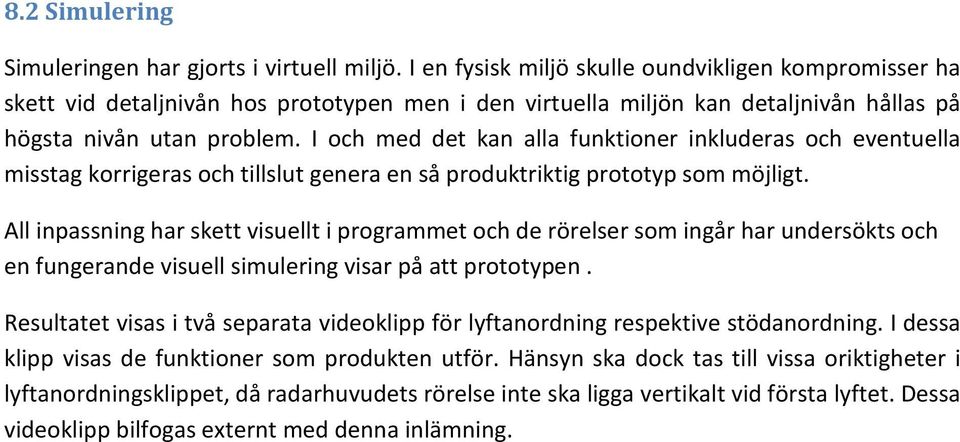 8.2 Simulering

Simuleringen har gjorts i virtuell miljö. I en fysisk miljö skulle oundvikligen kompromisser ha skett vid detaljnivån hos prototypen men i den virtuella miljön kan detaljnivån hållas på högsta nivån utan problem. I och med det kan alla funktioner inkluderas och eventuella misstag korrigeras och tillslut genera en så produktriktig prototyp som möjligt.

All inpassning har skett visuellt i programmet och de rörelser som ingår har undersökts och en fungerande visuell simulering visar på att prototypen .

Resultatet visas i två separata videoklipp för lyftanordning respektive stödanordning. I dessa klipp visas de funktioner som produkten utför. Hänsyn ska dock tas till vissa oriktigheter i lyftanordningsklippet, då radarhuvudets rörelse inte ska ligga vertikalt vid första lyftet. Dessa videoklipp bilfogas externt med denna inlämning.